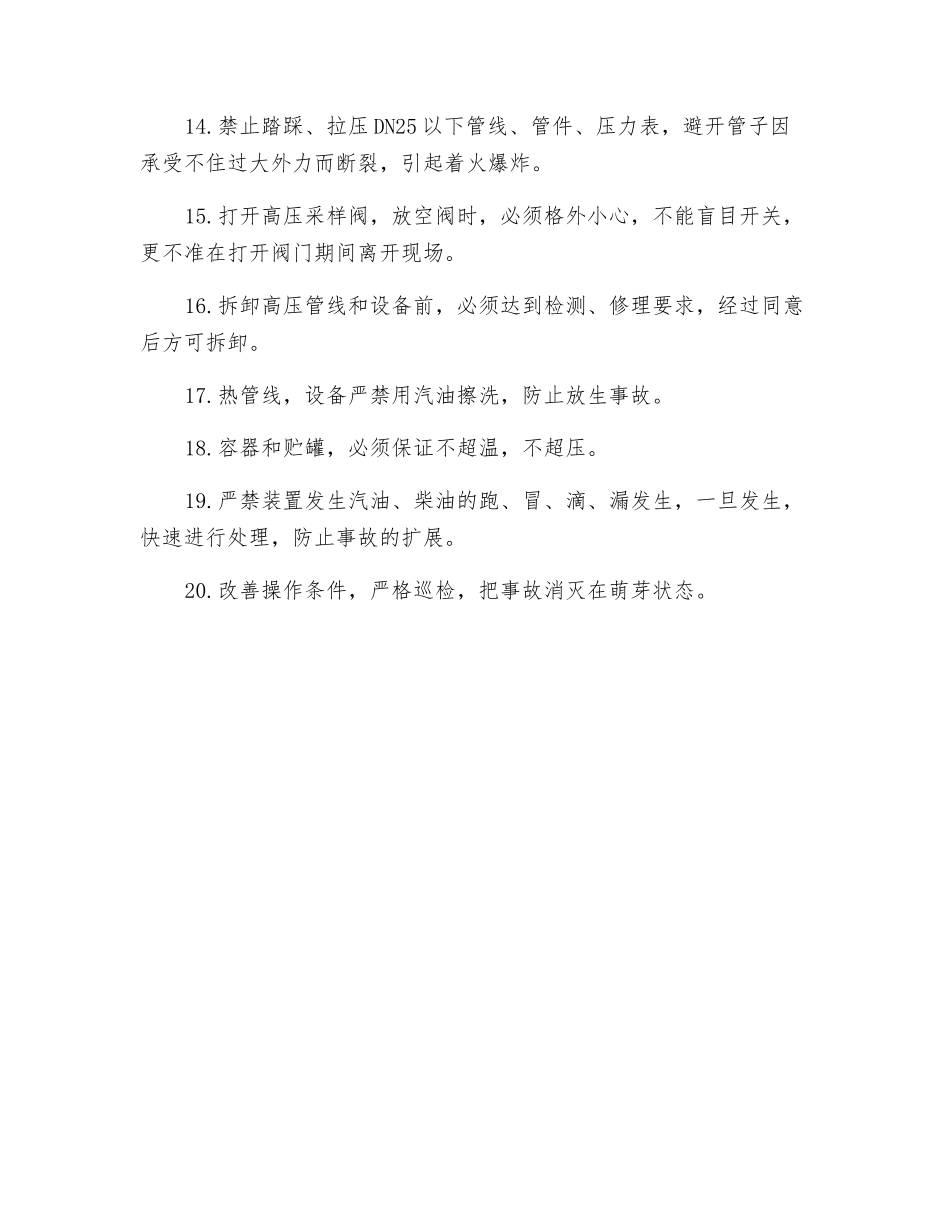 14.禁止踏踩、拉压DN25以下管线、管件、压力表，避开管子因承受不住过大外力而断裂，引起着火爆炸。

15.打开高压采样阀，放空阀时，必须格外小心，不能盲目开关，更不准在打开阀门期间离开现场。

16.拆卸高压管线和设备前，必须达到检测、修理要求，经过同意后方可拆卸。

17.热管线，设备严禁用汽油擦洗，防止放生事故。

18.容器和贮罐，必须保证不超温，不超压。

19.严禁装置发生汽油、柴油的跑、冒、滴、漏发生，一旦发生，快速进行处理，防止事故的扩展。

20.改善操作条件，严格巡检，把事故消灭在萌芽状态。